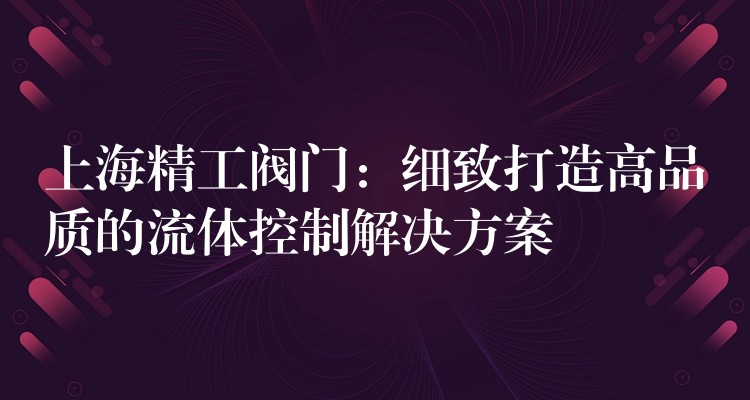 上海精工阀门：细致打造高品质的流体控制解决方案